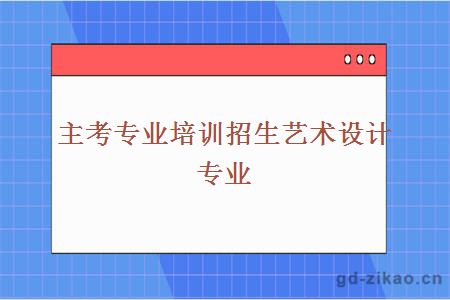 主考专业培训招生艺术设计专业

gd-zikao.cn